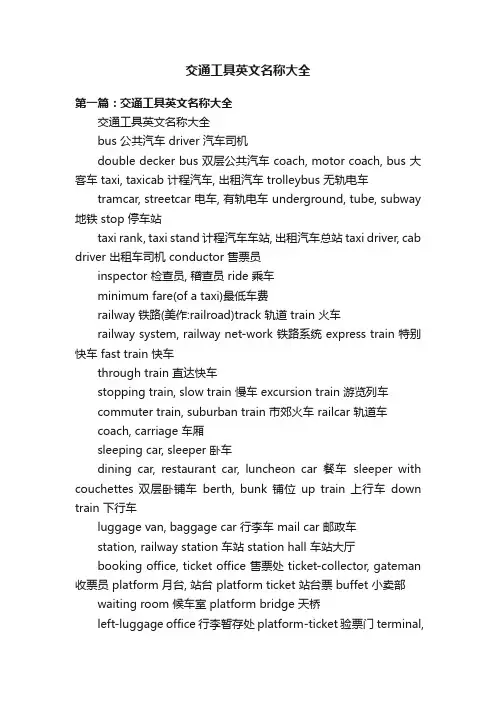 交通工具英文名称大全

第一篇：交通工具英文名称大全

交通工具英文名称大全

bus 公共汽车 driver 汽车司机

double decker bus 双层公共汽车 coach, motor coach, bus 大客车 taxi, taxicab 计程汽车, 出租汽车 trolleybus 无轨电车

tramcar, streetcar 电车, 有轨电车 underground, tube, subway 地铁 stop 停车站

taxi rank, taxi stand 计程汽车车站, 出租汽车总站 taxi driver, cab driver 出租车司机 conductor 售票员

inspector 检查员, 稽查员 ride 乘车

minimum fare(of a taxi)最低车费

railway 铁路(美作:railroad)track 轨道 train 火车

railway system, railway net-work 铁路系统 express train 特别快车 fast train 快车

through train 直达快车

stopping train, slow train 慢车 excursion train 游览列车

commuter train, suburban train 市郊火车 railcar 轨道车

coach, carriage 车厢

sleeping car, sleeper 卧车

dining car, restaurant car, luncheon car 餐车 sleeper with couchettes 双层卧铺车 berth, bunk 铺位 up train 上行车 down train 下行车

luggage van, baggage car 行李车 mail car 邮政车

station, railway station 车站 station hall 车站大厅

booking office, ticket office 售票处 ticket-collector, gateman 收票员 platform 月台, 站台 platform ticket 站台票 buffet 小卖部

waiting room 候车室 platform bridge 天桥

left-luggage office 行李暂存处 platform-ticket 验票门 terminal,